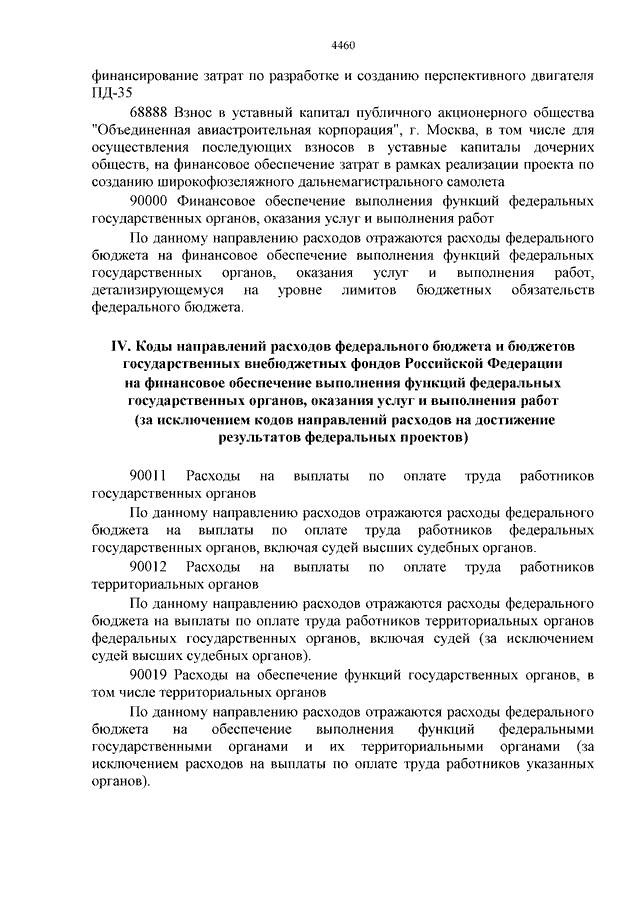 4460

финансирование затрат по разработке и созданию перспективного двигателя ПД-35

68888 Взнос в уставный капитал публичного акционерного общества "Объединенная авиастроительная корпорация", г. Москва, в том числе для осуществления последующих взносов в уставные капиталы дочерних обществ, на финансовое обеспечение затрат в рамках реализации проекта по созданию широкофюзеляжного дальнемагистрального самолета

90000 Финансовое обеспечение выполнения функций федеральных государственных органов, оказания услуг и выполнения работ

По данному направлению расходов отражаются расходы федерального бюджета на финансовое обеспечение выполнения функций федеральных государственных органов, оказания услуг и выполнения работ, детализирующемуся на уровне лимитов бюджетных обязательств федерального бюджета.

IV. Коды направлений расходов федерального бюджета и бюджетов государственных внебюджетных фондов Российской Федерации на финансовое обеспечение выполнения функций федеральных государственных органов, оказания услуг и выполнения работ (за исключением кодов направлений расходов на достижение результатов федеральных проектов)

90011 Расходы на выплаты по оплате труда работников государственных органов

По данному направлению расходов отражаются расходы федерального бюджета на выплаты по оплате труда работников федеральных государственных органов, включая судей высших судебных органов.

90012 Расходы на выплаты по оплате труда работников территориальных органов

По данному направлению расходов отражаются расходы федерального бюджета на выплаты по оплате труда работников территориальных органов федеральных государственных органов, включая судей (за исключением судей высших судебных органов).

90019 Расходы на обеспечение функций государственных органов, в том числе территориальных органов

По данному направлению расходов отражаются расходы федерального бюджета на обеспечение выполнения функций федеральными государственными органами и их территориальными органами (за исключением расходов на выплаты по оплате труда работников указанных органов).